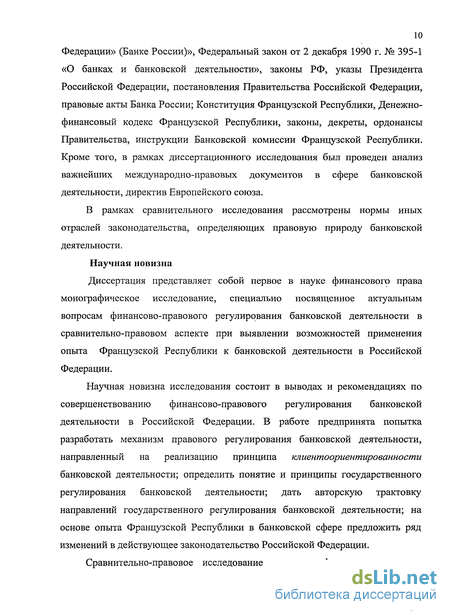 10

Федерации» (Банке России)», Федеральный закон от 2 декабря 1990 г. № 395-1 «О банках и банковской деятельности», законы РФ, указы Президента Российской Федерации, постановления Правительства Российской Федерации, правовые акты Банка России; Конституция Французской Республики, Денежно-финансовый кодекс Французской Республики, законы, декреты, ордонансы Правительства, инструкции Банковской комиссии Французской Республики. Кроме того, в рамках диссертационного исследования был проведен анализ важнейших международно-правовых документов в сфере банковской деятельности, директив Европейского союза.

В рамках сравнительного исследования рассмотрены нормы иных отраслей законодательства, определяющих правовую природу банковской деятельности.

Научная новизна

Диссертация представляет собой первое в науке финансового права монографическое исследование, специально посвященное актуальным вопросам финансово-правового регулирования банковской деятельности в сравнительно-правовом аспекте при выявлении возможностей применения опыта Французской Республики к банковской деятельности в Российской Федерации.

Научная новизна исследования состоит в выводах и рекомендациях по совершенствованию финансово-правового регулирования банковской деятельности в Российской Федерации. В работе предпринята попытка разработать механизм правового регулирования банковской деятельности, направленный на реализацию принципа клиентоориентированности банковской деятельности; определить понятие и принципы государственного регулирования банковской деятельности; дать авторскую трактовку направлений государственного регулирования банковской деятельности; на основе опыта Французской Республики в банковской сфере предложить ряд изменений в действующее законодательство Российской Федерации.

Сравнительно-правовое исследование

dsLib.net
библиотека диссертаций